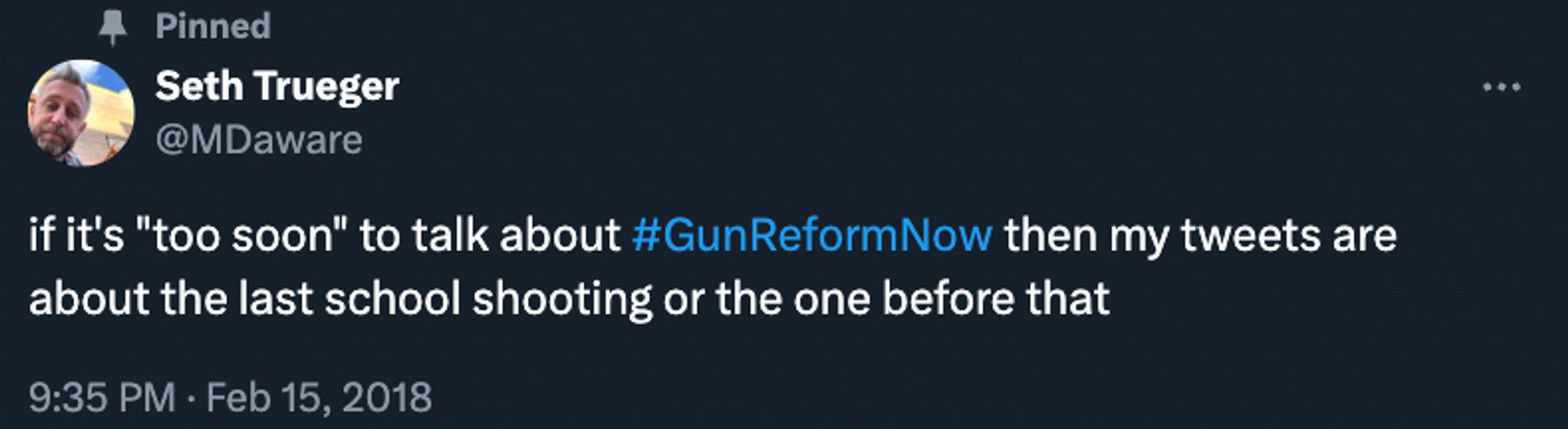 Pinned

Seth Trueger
@MDaware

...

if it's "too soon" to talk about #GunReformNow then my tweets are about the last school shooting or the one before that

9:35 PM · Feb 15, 2018